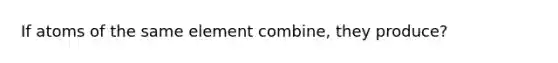 If atoms of the same element combine, they produce?